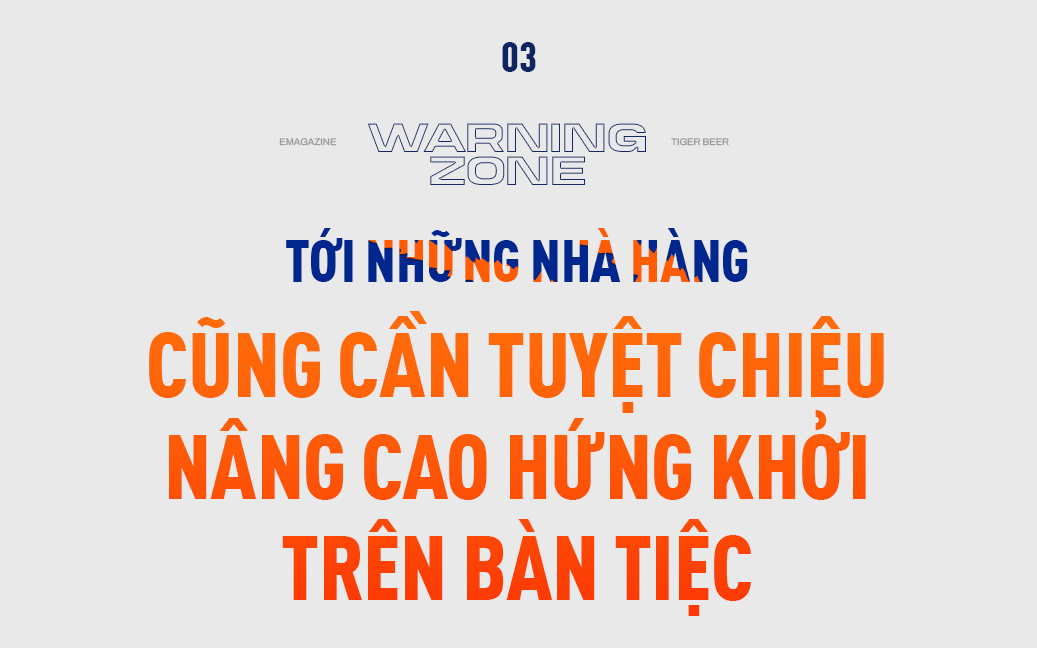 03

EMAGAZINE

WARNING ZONE

TIGER BEER

TỚI NHỮNG NHÀ HÀNG

CŨNG CẦN TUYỆT CHIÊU NÂNG CAO HỨNG KHỞI TRÊN BÀN TIỆC